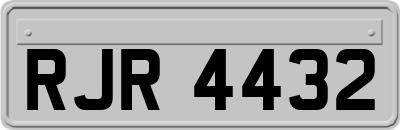 RJR 4432